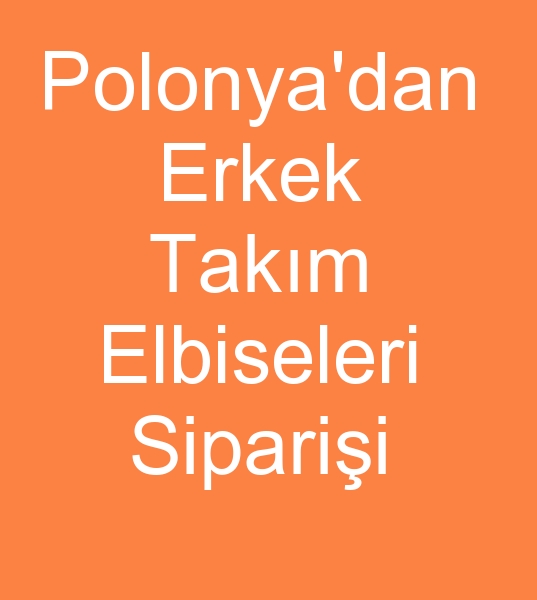 Polonya'dan Erkek Takım Elbiseleri Siparişi